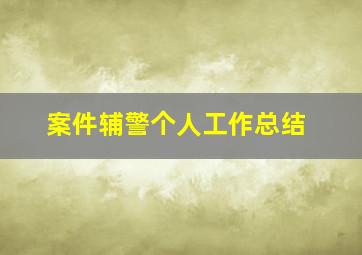 案件辅警个人工作总结